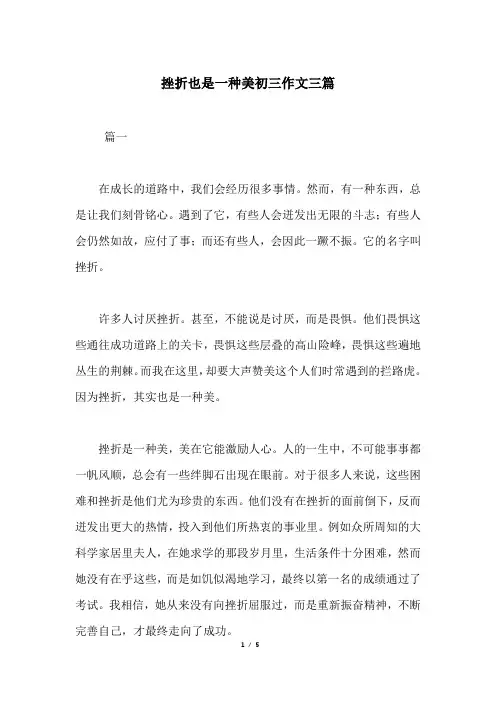 挫折也是一种美初三作文三篇

篇一

在成长的道路中，我们会经历很多事情。然而，有一种东西，总是让我们刻骨铭心。遇到了它，有些人会迸发出无限的斗志；有些人会仍然如故，应付了事；而还有些人，会因此一蹶不振。它的名字叫挫折。

许多人讨厌挫折。甚至，不能说是讨厌，而是畏惧。他们畏惧这些通往成功道路上的关卡，畏惧这些层叠的高山险峰，畏惧这些遍地丛生的荆棘。而我在这里，却要大声赞美这个人们时常遇到的拦路虎。因为挫折，其实也是一种美。

挫折是一种美，美在它能激励人心。人的一生中，不可能事事都一帆风顺，总会有一些绊脚石出现在眼前。对于很多人来说，这些困难和挫折是他们尤为珍贵的东西。他们没有在挫折的面前倒下，反而迸发出更大的热情，投入到他们所热衷的事业里。例如众所周知的大科学家居里夫人，在她求学的那段岁月里，生活条件十分困难，然而她没有在乎这些，而是如饥似渴地学习，最终以第一名的成绩通过了考试。我相信，她从来没有向挫折屈服过，而是重新振奋精神，不断完善自己，才最终走向了成功。

1 / 5